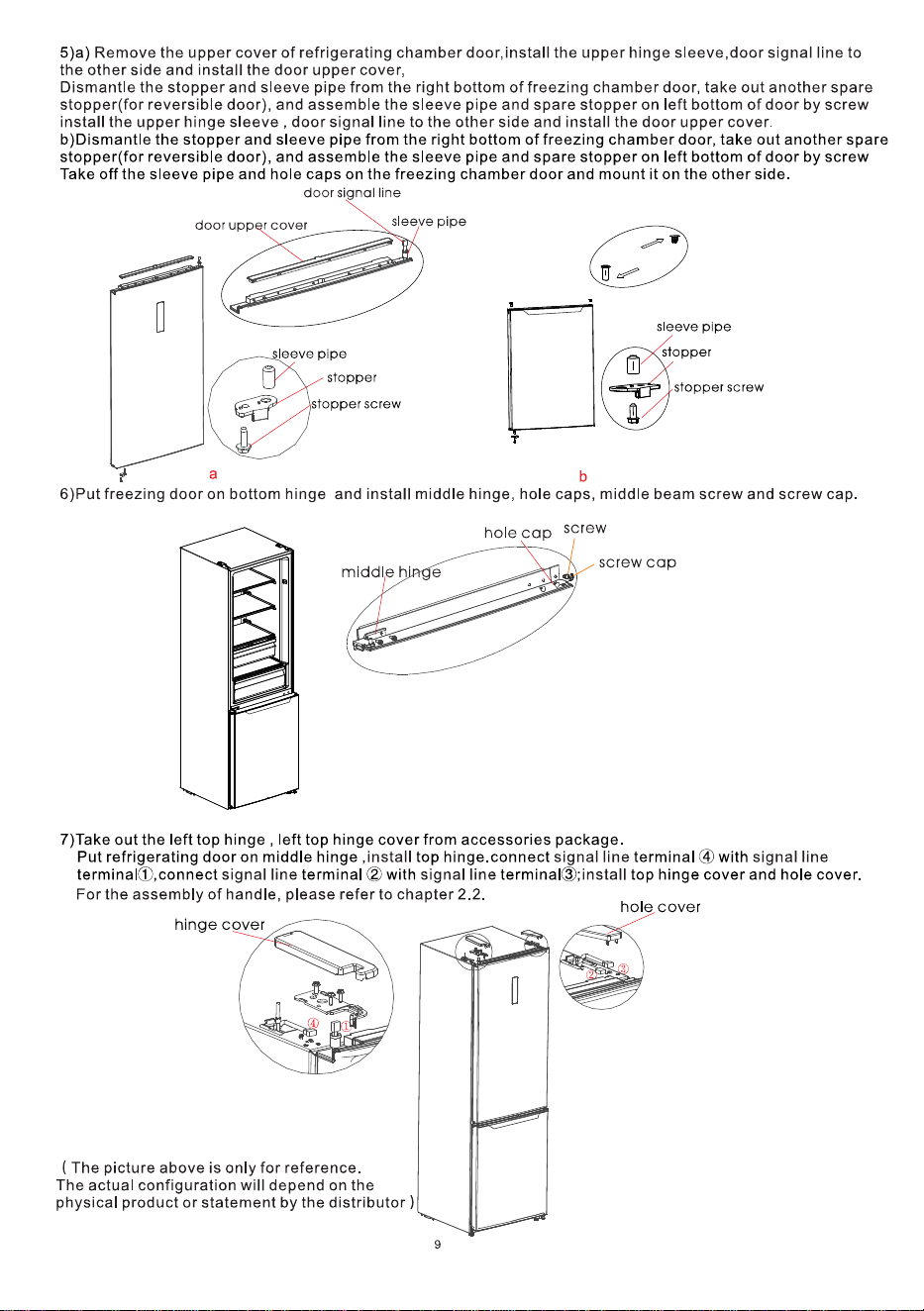 5)a) Remove the upper cover of refrigerating chamber door,install the upper hinge sleeve,door signal line to the other side and install the door upper cover,
Dismantle the stopper and sleeve pipe from the right bottom of freezing chamber door, take out another spare stopper(for reversible door), and assemble the sleeve pipe and spare stopper on left bottom of door by screw install the upper hinge sleeve , door signal line to the other side and install the door upper cover.
b)Dismantle the stopper and sleeve pipe from the right bottom of freezing chamber door, take out another spare stopper(for reversible door), and assemble the sleeve pipe and spare stopper on left bottom of door by screw Take off the sleeve pipe and hole caps on the freezing chamber door and mount it on the other side.

door signal line
door upper cover
sleeve pipe
sleeve pipe
stopper
stopper screw
a
sleeve pipe
stopper
stopper screw
b

6)Put freezing door on bottom hinge and install middle hinge, hole caps, middle beam screw and screw cap.

hole cap
screw
screw cap
middle hinge

7)Take out the left top hinge , left top hinge cover from accessories package.
Put refrigerating door on middle hinge ,install top hinge.connect signal line terminal ④ with signal line terminal①,connect signal line terminal ② with signal line terminal③;install top hinge cover and hole cover.
For the assembly of handle, please refer to chapter 2.2.

hole cover
hinge cover
④
①
②
③

( The picture above is only for reference.
The actual configuration will depend on the physical product or statement by the distributor )

9